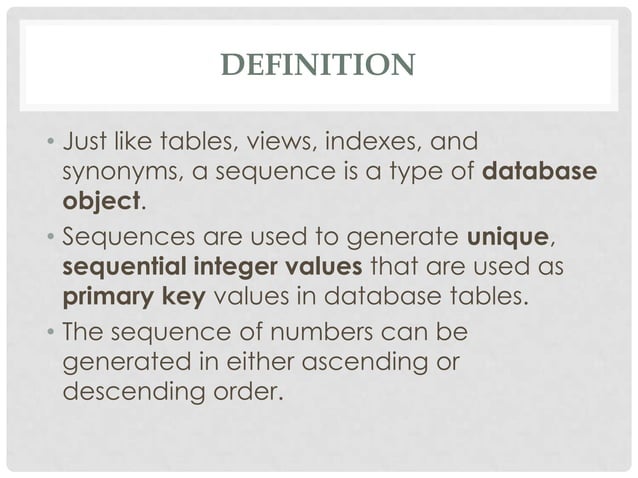 DEFINITION

• Just like tables, views, indexes, and synonyms, a sequence is a type of database object.

• Sequences are used to generate unique, sequential integer values that are used as primary key values in database tables.

• The sequence of numbers can be generated in either ascending or descending order.